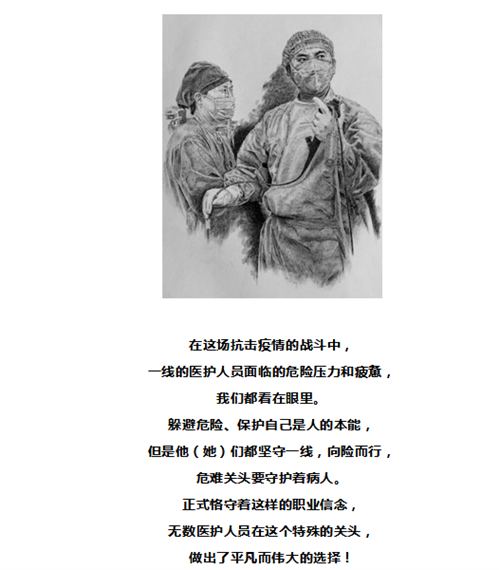 在这场抗击疫情的战斗中，

一线的医护人员面临的危险压力和疲惫，

我们都看在眼里。

躲避危险、保护自己是人的本能，

但是他（她）们都坚守一线，向险而行，

危难关头要守护着病人。

正式恪守着这样的职业信念，

无数医护人员在这个特殊的关头，

做出了平凡而伟大的选择！